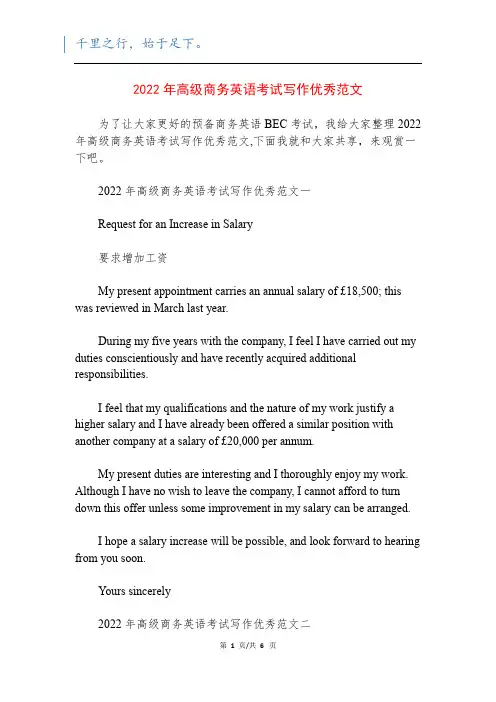 千里之行，始于足下。

2022 年高级商务英语考试写作优秀范文

为了让大家更好的预备商务英语 BEC 考试，我给大家整理 2022 年高级商务英语考试写作优秀范文,下面我就和大家共享，来观赏一下吧。

2022 年高级商务英语考试写作优秀范文一

Request for an Increase in Salary

要求增加工资

My present appointment carries an annual salary of £18,500; this was reviewed in March last year.

During my five years with the company, I feel I have carried out my duties conscientiously and have recently acquired additional responsibilities.

I feel that my qualifications and the nature of my work justify a higher salary and I have already been offered a similar position with another company at a salary of £20,000 per annum.

My present duties are interesting and I thoroughly enjoy my work. Although I have no wish to leave the company, I cannot afford to turn down this offer unless some improvement in my salary can be arranged.

I hope a salary increase will be possible, and look forward to hearing from you soon.

Yours sincerely

2022 年高级商务英语考试写作优秀范文二

第 1 页/共 6 页